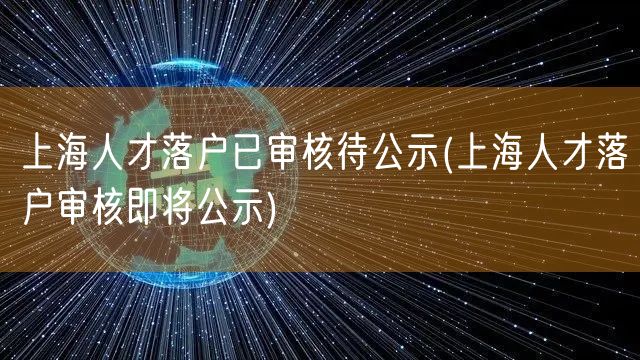 上海人才落户已审核待公示(上海人才落户审核即将公示)